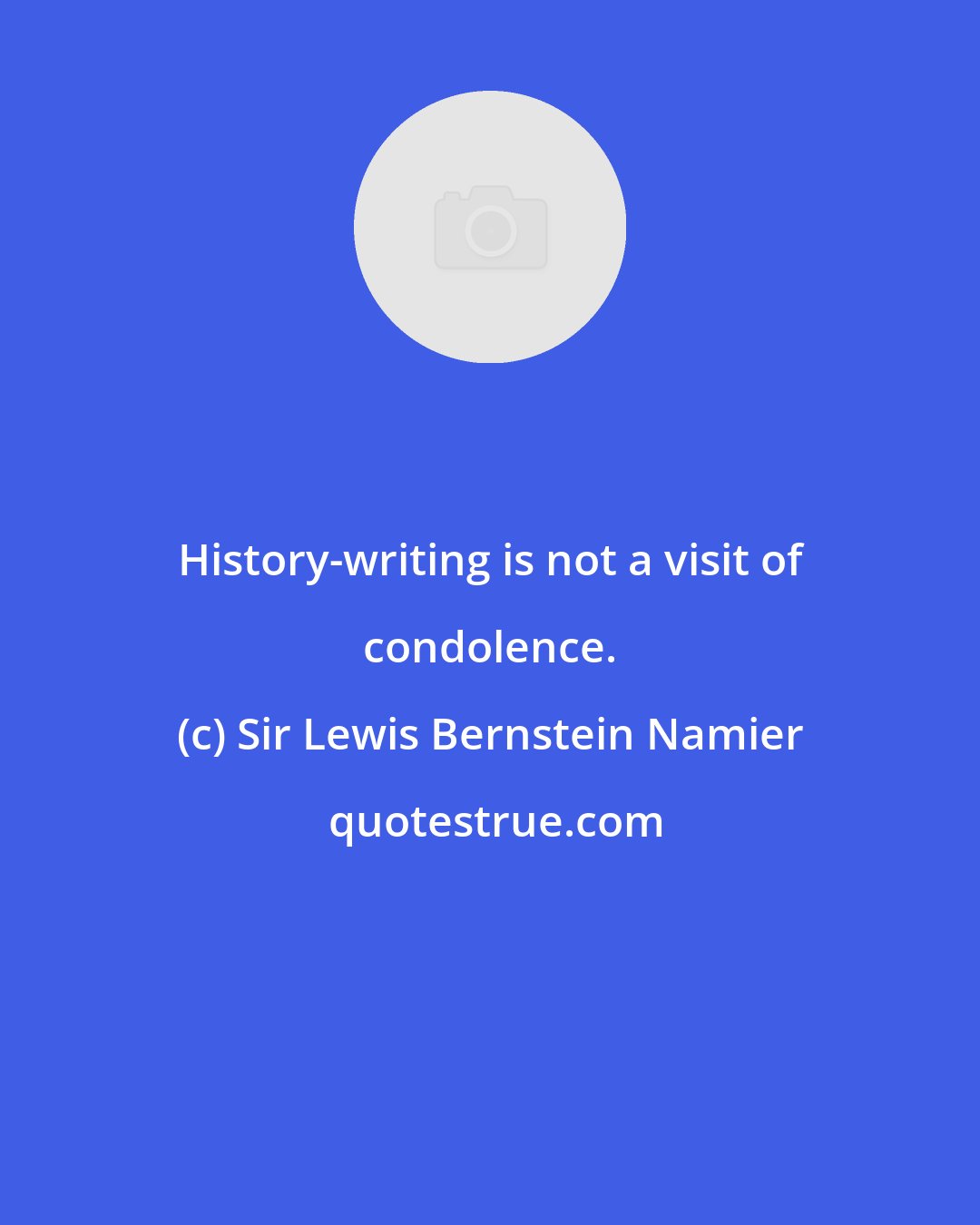 History-writing is not a visit of condolence.

(c) Sir Lewis Bernstein Namier

quotestrue.com